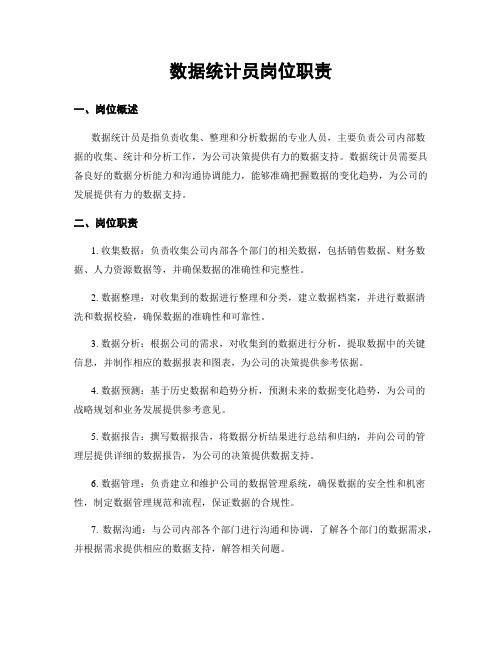 数据统计员岗位职责

一、岗位概述

数据统计员是指负责收集、整理和分析数据的专业人员，主要负责公司内部数据的收集、统计和分析工作，为公司决策提供有力的数据支持。数据统计员需要具备良好的数据分析能力和沟通协调能力，能够准确把握数据的变化趋势，为公司的发展提供有力的数据支持。

二、岗位职责

1. 收集数据：负责收集公司内部各个部门的相关数据，包括销售数据、财务数据、人力资源数据等，并确保数据的准确性和完整性。

2. 数据整理：对收集到的数据进行整理和分类，建立数据档案，并进行数据清洗和数据校验，确保数据的准确性和可靠性。

3. 数据分析：根据公司的需求，对收集到的数据进行分析，提取数据中的关键信息，并制作相应的数据报表和图表，为公司的决策提供参考依据。

4. 数据预测：基于历史数据和趋势分析，预测未来的数据变化趋势，为公司的战略规划和业务发展提供参考意见。

5. 数据报告：撰写数据报告，将数据分析结果进行总结和归纳，并向公司的管理层提供详细的数据报告，为公司的决策提供数据支持。

6. 数据管理：负责建立和维护公司的数据管理系统，确保数据的安全性和机密性，制定数据管理规范和流程，保证数据的合规性。

7. 数据沟通：与公司内部各个部门进行沟通和协调，了解各个部门的数据需求，并根据需求提供相应的数据支持，解答相关问题。